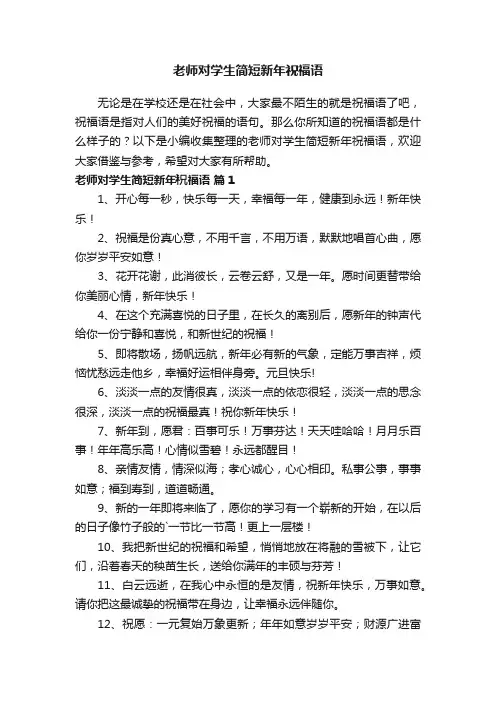 老师对学生简短新年祝福语

无论是在学校还是在社会中，大家最不陌生的就是祝福语了吧，祝福语是指对人们的美好祝福的语句。那么你所知道的祝福语都是什么样子的？以下是小编收集整理的老师对学生简短新年祝福语，欢迎大家借鉴与参考，希望对大家有所帮助。

老师对学生简短新年祝福语 篇1

1、开心每一秒，快乐每一天，幸福每一年，健康到永远！新年快乐！

2、祝福是份真心意，不用千言，不用万语，默默地唱首心曲，愿你岁岁平安如意！

3、花开花谢，此消彼长，云卷云舒，又是一年。愿时间更替带给你美丽心情，新年快乐！

4、在这个充满喜悦的日子里，在长久的离别后，愿新年的钟声代给你一份宁静和喜悦，和新世纪的祝福！

5、即将散场，扬帆远航，新年必有新的气象，定能万事吉祥，烦恼忧愁远走他乡，幸福好运相伴身旁。元旦快乐!

6、淡淡一点的友情很真，淡淡一点的依恋很轻，淡淡一点的思念很深，淡淡一点的祝福最真！祝你新年快乐！

7、新年到，愿君：百事可乐！万事芬达！天天哇哈哈！月月乐百事！年年高乐高！心情似雪碧！永远都醒目！

8、亲情友情，情深似海；孝心诚心，心心相印。私事公事，事事如意；福到寿到，道道畅通。

9、新的一年即将来临了，愿你的学习有一个崭新的开始，在以后的日子像竹子般的`一节比一节高！更上一层楼！

10、我把新世纪的祝福和希望，悄悄地放在将融的雪被下，让它们，沿着春天的秧苗生长，送给你满年的丰硕与芬芳！

11、白云远逝，在我心中永恒的是友情，祝新年快乐，万事如意。请你把这最诚挚的祝福带在身边，让幸福永远伴随你。

12、祝愿：一元复始万象更新；年年如意岁岁平安；财源广进富